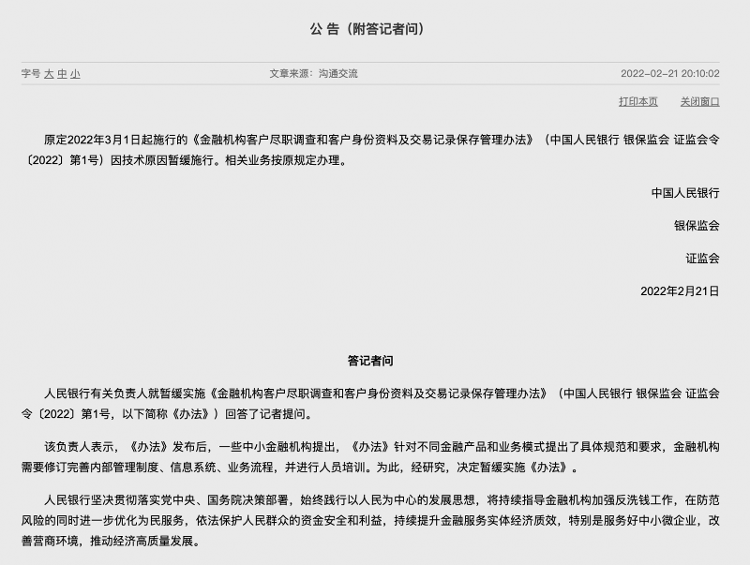 公 告（附答记者问）

字号 大 中 小

文章来源：沟通交流

2022-02-21 20:10:02

打印本页 关闭窗口

原定2022年3月1日起施行的《金融机构客户尽职调查和客户身份资料及交易记录保存管理办法》（中国人民银行 银保监会 证监会令〔2022〕第1号）因技术原因暂缓施行。相关业务按原规定办理。

中国人民银行

银保监会

证监会

2022年2月21日

答记者问

人民银行有关负责人就暂缓实施《金融机构客户尽职调查和客户身份资料及交易记录保存管理办法》（中国人民银行 银保监会 证监会令〔2022〕第1号，以下简称《办法》）回答了记者提问。

该负责人表示，《办法》发布后，一些中小金融机构提出，《办法》针对不同金融产品和业务模式提出了具体规范和要求，金融机构需要修订完善内部管理制度、信息系统、业务流程，并进行人员培训。为此，经研究，决定暂缓实施《办法》。

人民银行坚决贯彻落实党中央、国务院决策部署，始终践行以人民为中心的发展思想，将持续指导金融机构加强反洗钱工作，在防范风险的同时进一步优化为民服务，依法保护人民群众的资金安全和利益，持续提升金融服务实体经济质效，特别是服务好中小微企业，改善营商环境，推动经济高质量发展。